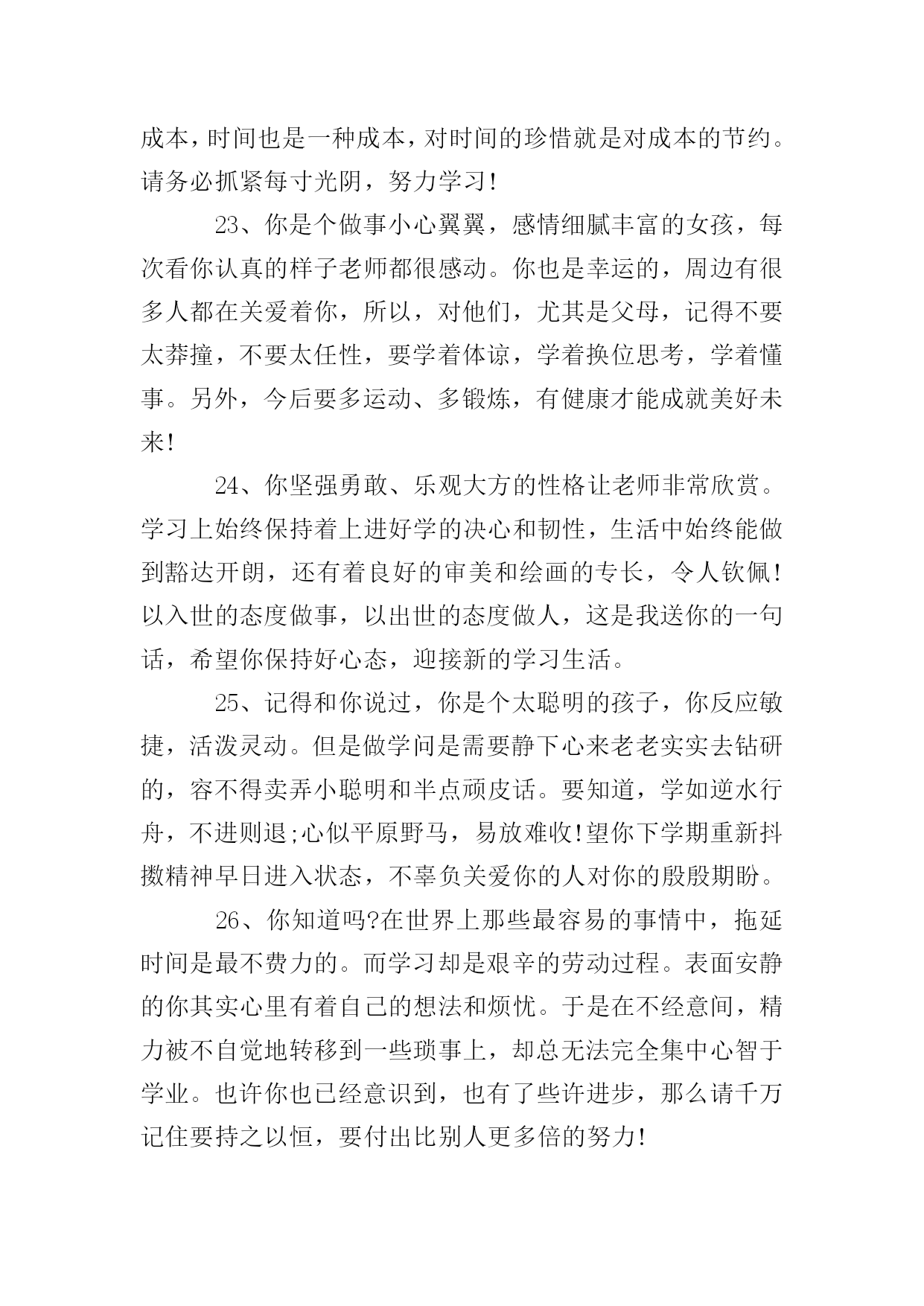 成本，时间也是一种成本，对时间的珍惜就是对成本的节约。请务必抓紧每寸光阴，努力学习！

23、你是个做事小心翼翼，感情细腻丰富的女孩，每次看你认真的样子老师都很感动。你也是幸运的，周边有很多人都在关爱着你，所以，对他们，尤其是父母，记得不要太莽撞，不要太任性，要学着体谅，学着换位思考，学着懂事。另外，今后要多运动、多锻炼，有健康才能成就美好未来！

24、你坚强勇敢、乐观大方的性格让老师非常欣赏。学习上始终保持着上进好学的决心和韧性，生活中始终能做到豁达开朗，还有着良好的审美和绘画的专长，令人钦佩！以入世的态度做事，以出世的态度做人，这是我送你的一句话，希望你保持好心态，迎接新的学习生活。

25、记得和你说过，你是个太聪明的孩子，你反应敏捷，活泼灵动。但是做学问是需要静下心来老老实实去钻研的，容不得卖弄小聪明和半点顽皮话。要知道，学如逆水行舟，不进则退;心似平原野马，易放难收!望你下学期重新抖擞精神早日进入状态，不辜负关爱你的人对你的殷殷期盼。

26、你知道吗?在世界上那些最容易的事情中，拖延时间是最不费力的。而学习却是艰辛的劳动过程。表面安静的你其实心里有着自己的想法和烦忧。于是在不经意间，精力被不自觉地转移到一些琐事上，却总无法完全集中心智于学业。也许你也已经意识到，也有了些许进步，那么请千万记住要持之以恒，要付出比别人更多倍的努力!